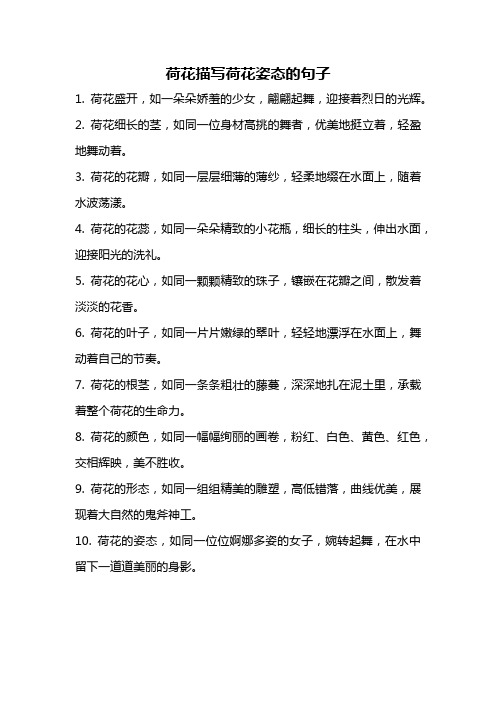 荷花描写荷花姿态的句子

1. 荷花盛开，如一朵朵娇羞的少女，翩翩起舞，迎接着烈日的光辉。

2. 荷花细长的茎，如同一位身材高挑的舞者，优美地挺立着，轻盈地舞动着。

3. 荷花的花瓣，如同一层层细薄的薄纱，轻柔地缀在水面上，随着水波荡漾。

4. 荷花的花蕊，如同一朵朵精致的小花瓶，细长的柱头，伸出水面，迎接阳光的洗礼。

5. 荷花的花心，如同一颗颗精致的珠子，镶嵌在花瓣之间，散发着淡淡的花香。

6. 荷花的叶子，如同一片片嫩绿的翠叶，轻轻地漂浮在水面上，舞动着自己的节奏。

7. 荷花的根茎，如同一条条粗壮的藤蔓，深深地扎在泥土里，承载着整个荷花的生命力。

8. 荷花的颜色，如同一幅幅绚丽的画卷，粉红、白色、黄色、红色，交相辉映，美不胜收。

9. 荷花的形态，如同一组组精美的雕塑，高低错落，曲线优美，展现着大自然的鬼斧神工。

10. 荷花的姿态，如同一位位婀娜多姿的女子，婉转起舞，在水中留下一道道美丽的身影。